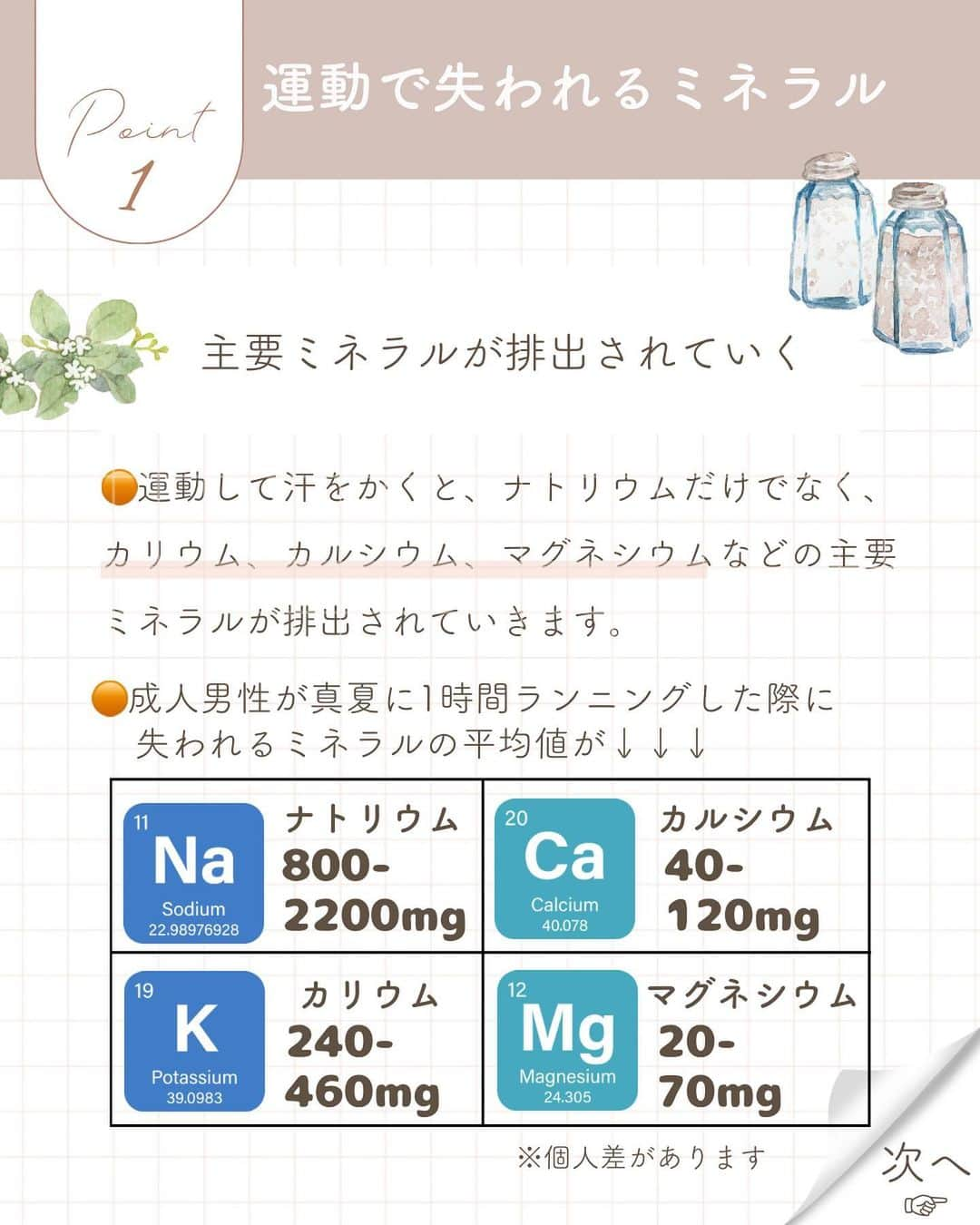 Point 1

運動で失われるミネラル

主要ミネラルが排出されていく

運動して汗をかくと、ナトリウムだけでなく、カリウム、カルシウム、マグネシウムなどの主要ミネラルが排出されていきます。

成人男性が真夏に1時間ランニングした際に失われるミネラルの平均値が↓↓↓

| 11 Na Sodium 22.98976928 ナトリウム 800-2200mg | 20 Ca Calcium 40.078 カルシウム 40-120mg |
|---|---|
| 19 K Potassium 39.0983 カリウム 240-460mg | 12 Mg Magnesium 24.305 マグネシウム 20-70mg |

※個人差があります

次へ